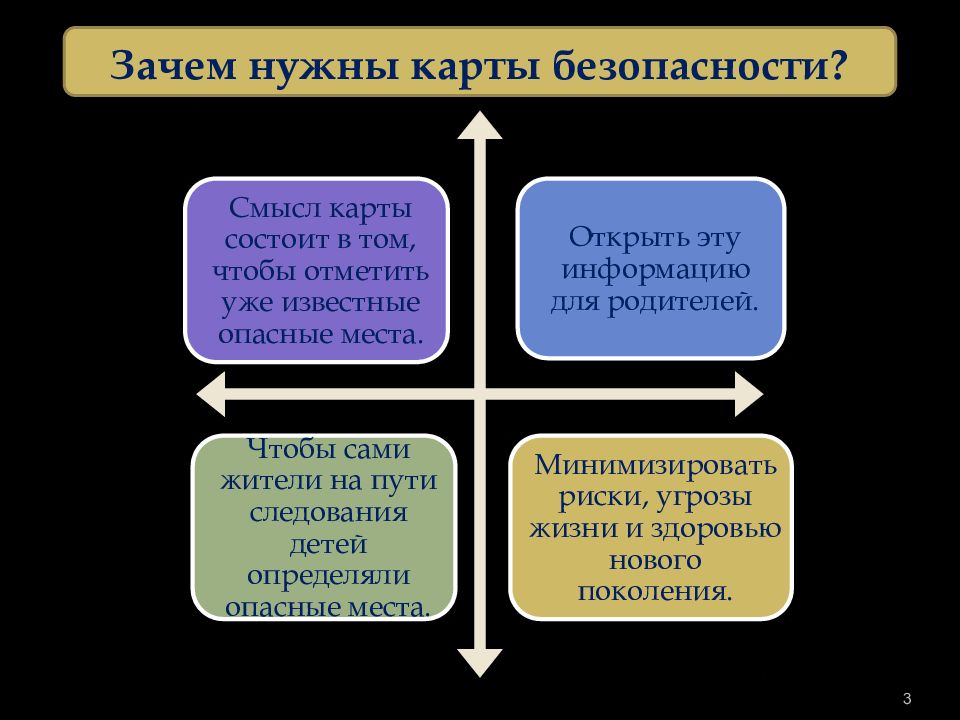 Зачем нужны карты безопасности?

Смысл карты состоит в том, чтобы отметить уже известные опасные места.

Открыть эту информацию для родителей.

Чтобы сами жители на пути следования детей определяли опасные места.

Минимизировать риски, угрозы жизни и здоровью нового поколения.

3